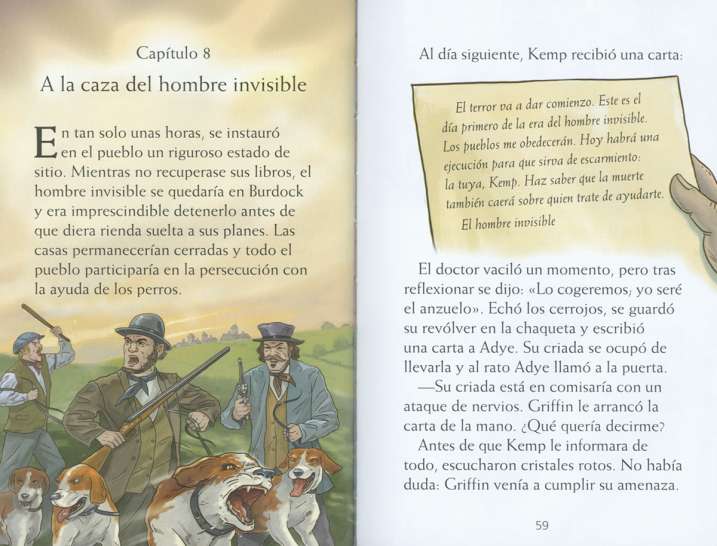 Capítulo 8

A la caza del hombre invisible

En tan solo unas horas, se instauró en el pueblo un riguroso estado de sitio. Mientras no recuperase sus libros, el hombre invisible se quedaría en Burdock y era imprescindible detenerlo antes de que diera rienda suelta a sus planes. Las casas permanecerían cerradas y todo el pueblo participaría en la persecución con la ayuda de los perros.

Al día siguiente, Kemp recibió una carta:

El terror va a dar comienzo. Este es el día primero de la era del hombre invisible. Los pueblos me obedecerán. Hoy habrá una ejecución para que sirva de escarmiento: la tuya, Kemp. Haz saber que la muerte también caerá sobre quien trate de ayudarte.
El hombre invisible

El doctor vaciló un momento, pero tras reflexionar se dijo: «Lo cogeremos; yo seré el anzuelo». Echó los cerrojos, se guardó su revólver en la chaqueta y escribió una carta a Adye. Su criada se ocupó de llevarla y al rato Adye llamó a la puerta.

—Su criada está en comisaría con un ataque de nervios. Griffin le arrancó la carta de la mano. ¿Qué quería decirme?

Antes de que Kemp le informara de todo, escucharon cristales rotos. No había duda: Griffin venía a cumplir su amenaza.

59